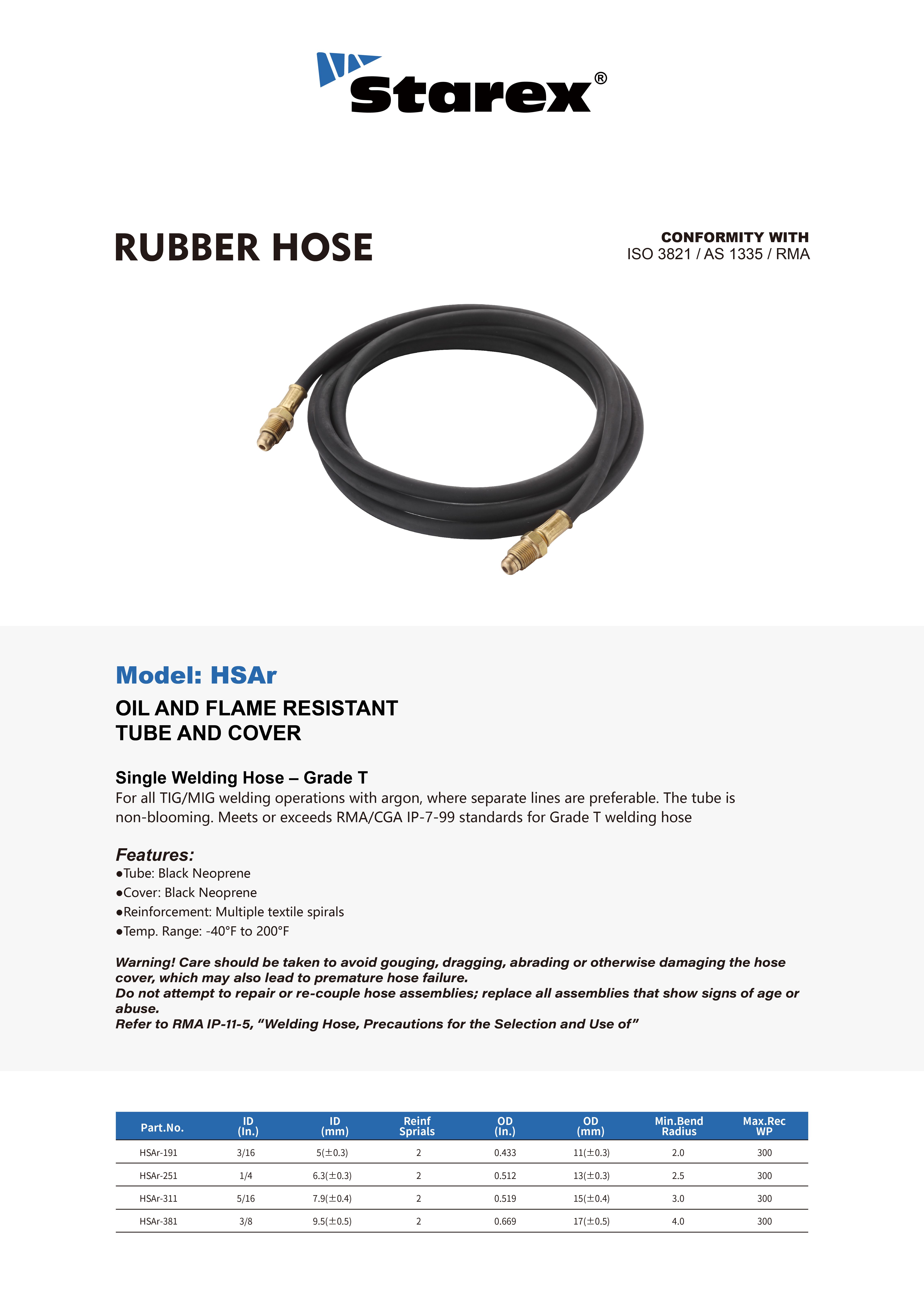 Starex®

RUBBER HOSE

CONFORMITY WITH
ISO 3821 / AS 1335 / RMA

Model: HSAr

OIL AND FLAME RESISTANT
TUBE AND COVER

Single Welding Hose – Grade T
For all TIG/MIG welding operations with argon, where separate lines are preferable. The tube is non-blooming. Meets or exceeds RMA/CGA IP-7-99 standards for Grade T welding hose

Features:
• Tube: Black Neoprene
• Cover: Black Neoprene
• Reinforcement: Multiple textile spirals
• Temp. Range: -40°F to 200°F

Warning! Care should be taken to avoid gouging, dragging, abrading or otherwise damaging the hose cover, which may also lead to premature hose failure.
Do not attempt to repair or re-couple hose assemblies; replace all assemblies that show signs of age or abuse.
Refer to RMA IP-11-5, "Welding Hose, Precautions for the Selection and Use of"

| Part.No. | ID (In.) | ID (mm) | Reinf Sprials | OD (In.) | OD (mm) | Min.Bend Radius | Max.Rec WP |
|---|---|---|---|---|---|---|---|
| HSAr-191 | 3/16 | 5(±0.3) | 2 | 0.433 | 11(±0.3) | 2.0 | 300 |
| HSAr-251 | 1/4 | 6.3(±0.3) | 2 | 0.512 | 13(±0.3) | 2.5 | 300 |
| HSAr-311 | 5/16 | 7.9(±0.4) | 2 | 0.519 | 15(±0.4) | 3.0 | 300 |
| HSAr-381 | 3/8 | 9.5(±0.5) | 2 | 0.669 | 17(±0.5) | 4.0 | 300 |